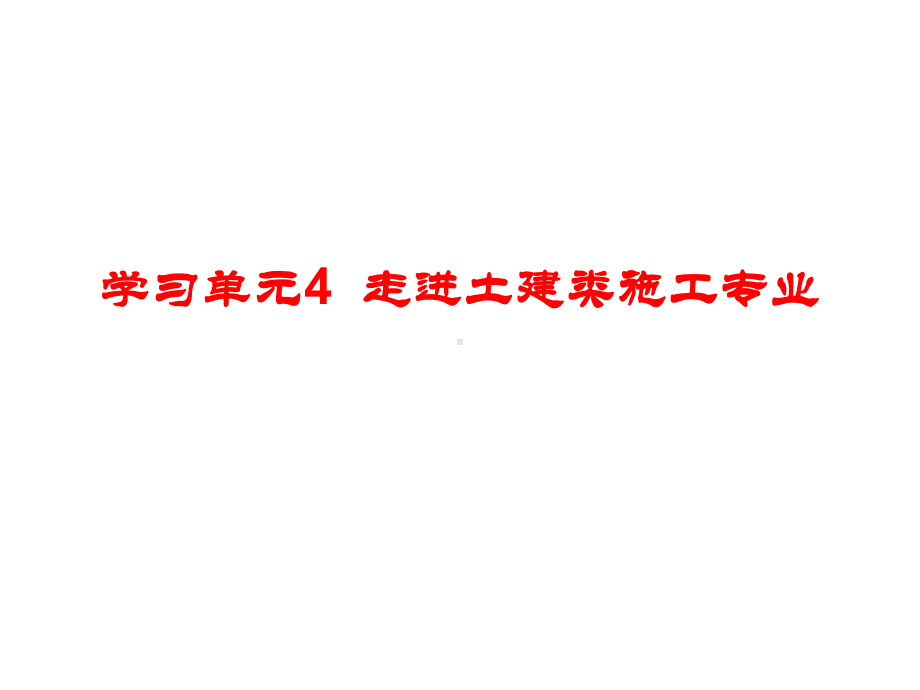 学习单元4 走进土建类施工专业